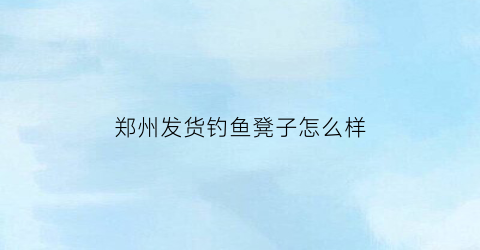 郑州发货钓鱼凳子怎么样